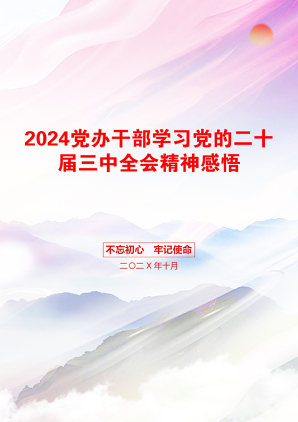 2024党办干部学习党的二十届三中全会精神感悟

不忘初心 牢记使命

二〇二X年十月